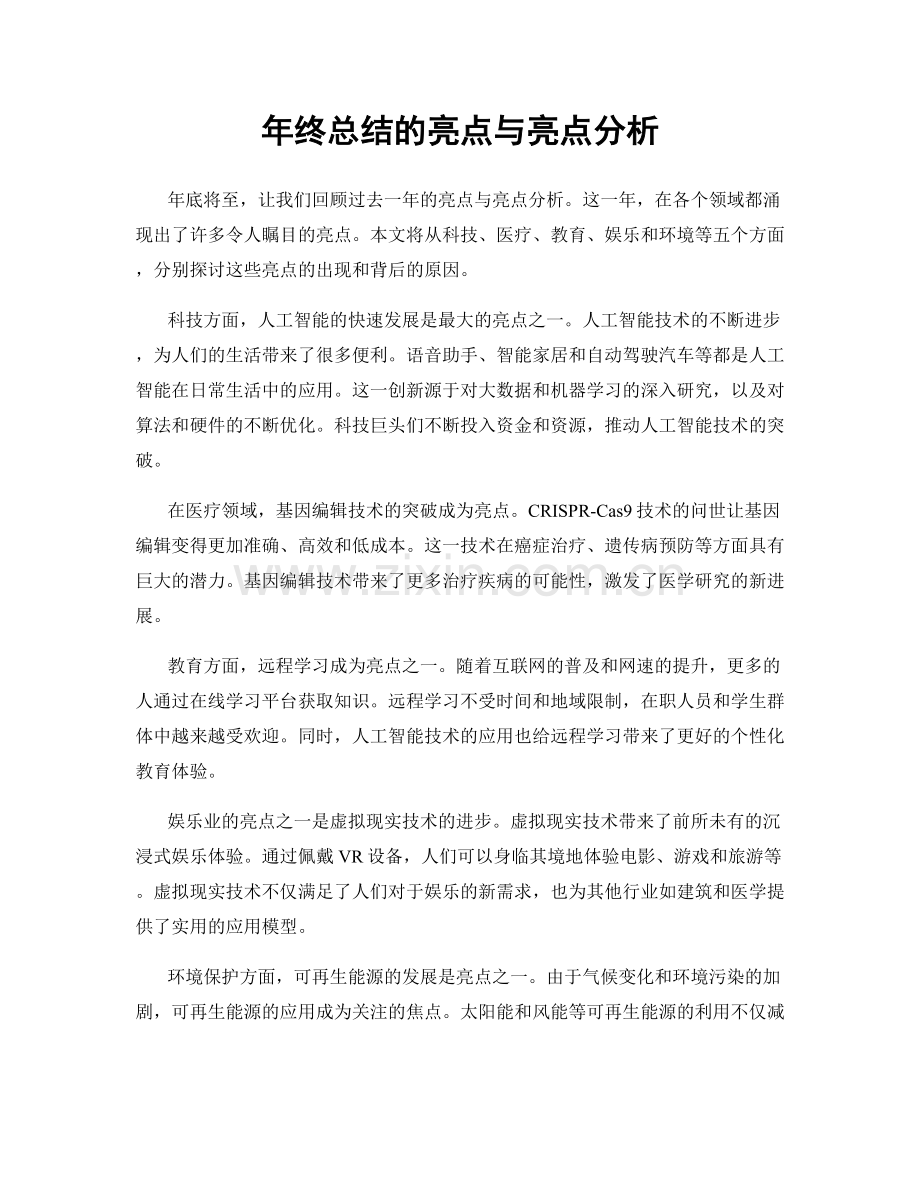 年终总结的亮点与亮点分析

年底将至，让我们回顾过去一年的亮点与亮点分析。这一年，在各个领域都涌现出了许多令人瞩目的亮点。本文将从科技、医疗、教育、娱乐和环境等五个方面，分别探讨这些亮点的出现和背后的原因。

科技方面，人工智能的快速发展是最大的亮点之一。人工智能技术的不断进步，为人们的生活带来了很多便利。语音助手、智能家居和自动驾驶汽车等都是人工智能在日常生活中的应用。这一创新源于对大数据和机器学习的深入研究，以及对算法和硬件的不断优化。科技巨头们不断投入资金和资源，推动人工智能技术的突破。

在医疗领域，基因编辑技术的突破成为亮点。CRISPR-Cas9技术的问世让基因编辑变得更加准确、高效和低成本。这一技术在癌症治疗、遗传病预防等方面具有巨大的潜力。基因编辑技术带来了更多治疗疾病的可能性，激发了医学研究的新进展。

教育方面，远程学习成为亮点之一。随着互联网的普及和网速的提升，更多的人通过在线学习平台获取知识。远程学习不受时间和地域限制，在职人员和学生群体中越来越受欢迎。同时，人工智能技术的应用也给远程学习带来了更好的个性化教育体验。

娱乐业的亮点之一是虚拟现实技术的进步。虚拟现实技术带来了前所未有的沉浸式娱乐体验。通过佩戴VR设备，人们可以身临其境地体验电影、游戏和旅游等。虚拟现实技术不仅满足了人们对于娱乐的新需求，也为其他行业如建筑和医学提供了实用的应用模型。

环境保护方面，可再生能源的发展是亮点之一。由于气候变化和环境污染的加剧，可再生能源的应用成为关注的焦点。太阳能和风能等可再生能源的利用不仅减

www.zixin.com.cn